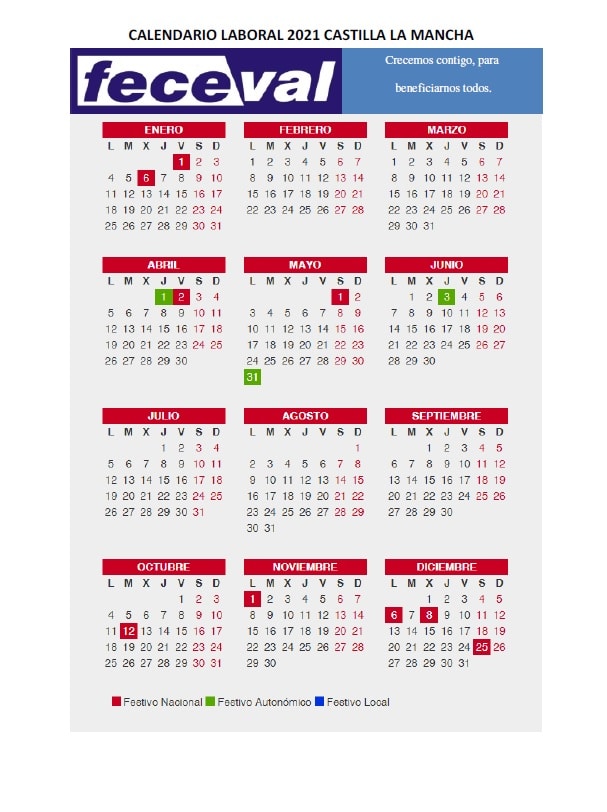 CALENDARIO LABORAL 2021 CASTILLA LA MANCHA

feceval

Crecemos contigo, para beneficiarnos todos.

ENERO

| L | M | X | J | V | S | D |
|---|---|---|---|---|---|---|
| | | | | 1 | 2 | 3 |
| 4 | 5 | 6 | 7 | 8 | 9 | 10 |
| 11 | 12 | 13 | 14 | 15 | 16 | 17 |
| 18 | 19 | 20 | 21 | 22 | 23 | 24 |
| 25 | 26 | 27 | 28 | 29 | 30 | 31 |

FEBRERO

| L | M | X | J | V | S | D |
|---|---|---|---|---|---|---|
| 1 | 2 | 3 | 4 | 5 | 6 | 7 |
| 8 | 9 | 10 | 11 | 12 | 13 | 14 |
| 15 | 16 | 17 | 18 | 19 | 20 | 21 |
| 22 | 23 | 24 | 25 | 26 | 27 | 28 |

MARZO

| L | M | X | J | V | S | D |
|---|---|---|---|---|---|---|
| 1 | 2 | 3 | 4 | 5 | 6 | 7 |
| 8 | 9 | 10 | 11 | 12 | 13 | 14 |
| 15 | 16 | 17 | 18 | 19 | 20 | 21 |
| 22 | 23 | 24 | 25 | 26 | 27 | 28 |
| 29 | 30 | 31 | | | | |

ABRIL

| L | M | X | J | V | S | D |
|---|---|---|---|---|---|---|
| | | | 1 | 2 | 3 | 4 |
| 5 | 6 | 7 | 8 | 9 | 10 | 11 |
| 12 | 13 | 14 | 15 | 16 | 17 | 18 |
| 19 | 20 | 21 | 22 | 23 | 24 | 25 |
| 26 | 27 | 28 | 29 | 30 | | |

MAYO

| L | M | X | J | V | S | D |
|---|---|---|---|---|---|---|
| | | | | | 1 | 2 |
| 3 | 4 | 5 | 6 | 7 | 8 | 9 |
| 10 | 11 | 12 | 13 | 14 | 15 | 16 |
| 17 | 18 | 19 | 20 | 21 | 22 | 23 |
| 24 | 25 | 26 | 27 | 28 | 29 | 30 |
| 31 | | | | | | |

JUNIO

| L | M | X | J | V | S | D |
|---|---|---|---|---|---|---|
| | 1 | 2 | 3 | 4 | 5 | 6 |
| 7 | 8 | 9 | 10 | 11 | 12 | 13 |
| 14 | 15 | 16 | 17 | 18 | 19 | 20 |
| 21 | 22 | 23 | 24 | 25 | 26 | 27 |
| 28 | 29 | 30 | | | | |

JULIO

| L | M | X | J | V | S | D |
|---|---|---|---|---|---|---|
| | | | 1 | 2 | 3 | 4 |
| 5 | 6 | 7 | 8 | 9 | 10 | 11 |
| 12 | 13 | 14 | 15 | 16 | 17 | 18 |
| 19 | 20 | 21 | 22 | 23 | 24 | 25 |
| 26 | 27 | 28 | 29 | 30 | 31 | |

AGOSTO

| L | M | X | J | V | S | D |
|---|---|---|---|---|---|---|
| | | | | | | 1 |
| 2 | 3 | 4 | 5 | 6 | 7 | 8 |
| 9 | 10 | 11 | 12 | 13 | 14 | 15 |
| 16 | 17 | 18 | 19 | 20 | 21 | 22 |
| 23 | 24 | 25 | 26 | 27 | 28 | 29 |
| 30 | 31 | | | | | |

SEPTIEMBRE

| L | M | X | J | V | S | D |
|---|---|---|---|---|---|---|
| | | 1 | 2 | 3 | 4 | 5 |
| 6 | 7 | 8 | 9 | 10 | 11 | 12 |
| 13 | 14 | 15 | 16 | 17 | 18 | 19 |
| 20 | 21 | 22 | 23 | 24 | 25 | 26 |
| 27 | 28 | 29 | 30 | | | |

OCTUBRE

| L | M | X | J | V | S | D |
|---|---|---|---|---|---|---|
| | | | | 1 | 2 | 3 |
| 4 | 5 | 6 | 7 | 8 | 9 | 10 |
| 11 | 12 | 13 | 14 | 15 | 16 | 17 |
| 18 | 19 | 20 | 21 | 22 | 23 | 24 |
| 25 | 26 | 27 | 28 | 29 | 30 | 31 |

NOVIEMBRE

| L | M | X | J | V | S | D |
|---|---|---|---|---|---|---|
| 1 | 2 | 3 | 4 | 5 | 6 | 7 |
| 8 | 9 | 10 | 11 | 12 | 13 | 14 |
| 15 | 16 | 17 | 18 | 19 | 20 | 21 |
| 22 | 23 | 24 | 25 | 26 | 27 | 28 |
| 29 | 30 | | | | | |

DICIEMBRE

| L | M | X | J | V | S | D |
|---|---|---|---|---|---|---|
| | | 1 | 2 | 3 | 4 | 5 |
| 6 | 7 | 8 | 9 | 10 | 11 | 12 |
| 13 | 14 | 15 | 16 | 17 | 18 | 19 |
| 20 | 21 | 22 | 23 | 24 | 25 | 26 |
| 27 | 28 | 29 | 30 | 31 | | |

Festivo Nacional Festivo Autonómico Festivo Local